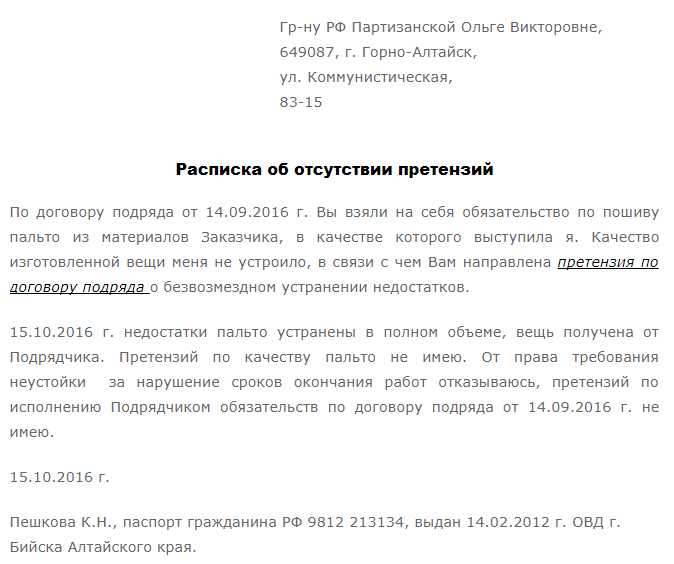 Гр-ну РФ Партизанской Ольге Викторовне,
649087, г. Горно-Алтайск,
ул. Коммунистическая,
83-15

Расписка об отсутствии претензий

По договору подряда от 14.09.2016 г. Вы взяли на себя обязательство по пошиву пальто из материалов Заказчика, в качестве которого выступила я. Качество изготовленной вещи меня не устроило, в связи с чем Вам направлена претензия по договору подряда о безвозмездном устранении недостатков.

15.10.2016 г. недостатки пальто устранены в полном объеме, вещь получена от Подрядчика. Претензий по качеству пальто не имею. От права требования неустойки за нарушение сроков окончания работ отказываюсь, претензий по исполнению Подрядчиком обязательств по договору подряда от 14.09.2016 г. не имею.

15.10.2016 г.

Пешкова К.Н., паспорт гражданина РФ 9812 213134, выдан 14.02.2012 г. ОВД г. Бийска Алтайского края.